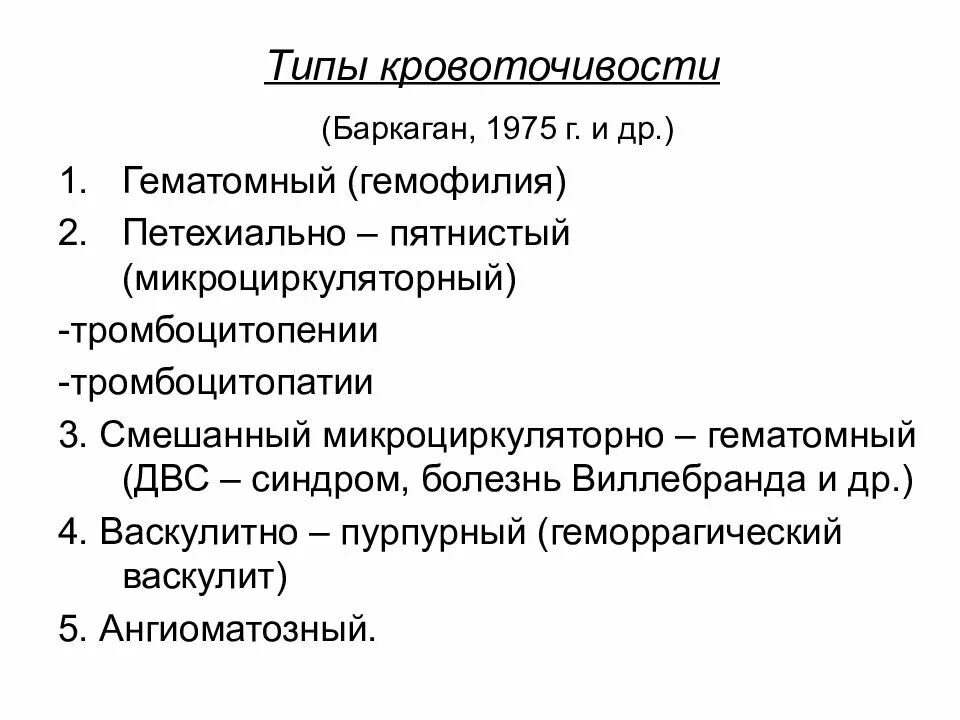 Типы кровоточивости

(Баркаган, 1975 г. и др.)

1. Гематомный (гемофилия)

2. Петехиально – пятнистый (микроциркуляторный)

-тромбоцитопении

-тромбоцитопатии

3. Смешанный микроциркуляторно – гематомный (ДВС – синдром, болезнь Виллебранда и др.)

4. Васкулитно – пурпурный (геморрагический васкулит)

5. Ангиоматозный.